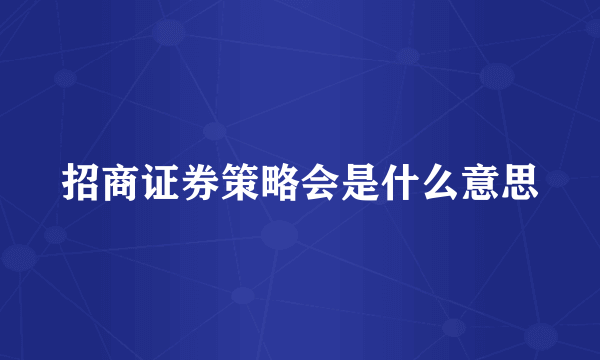 招商证券策略会是什么意思